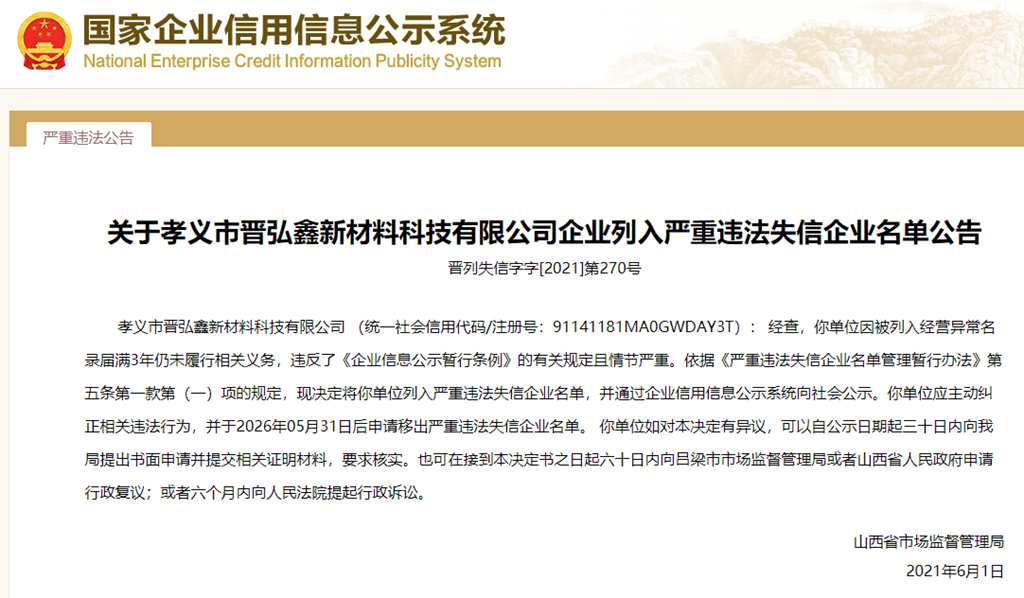 国家企业信用信息公示系统
National Enterprise Credit Information Publicity System

严重违法公告

关于孝义市晋弘鑫新材料科技有限公司企业列入严重违法失信企业名单公告

晋列失信字字[2021]第270号

孝义市晋弘鑫新材料科技有限公司 （统一社会信用代码/注册号：91141181MA0GWDAY3T）： 经查，你单位因被列入经营异常名录届满3年仍未履行相关义务，违反了《企业信息公示暂行条例》的有关规定且情节严重。依据《严重违法失信企业名单管理暂行办法》第五条第一款第（一）项的规定，现决定将你单位列入严重违法失信企业名单，并通过企业信用信息公示系统向社会公示。你单位应主动纠正相关违法行为，并于2026年05月31日后申请移出严重违法失信企业名单。 你单位如对本决定有异议，可以自公示日期起三十日内向我局提出书面申请并提交相关证明材料，要求核实。也可在接到本决定书之日起六十日内向吕梁市市场监督管理局或者山西省人民政府申请行政复议；或者六个月内向人民法院提起行政诉讼。

山西省市场监督管理局

2021年6月1日